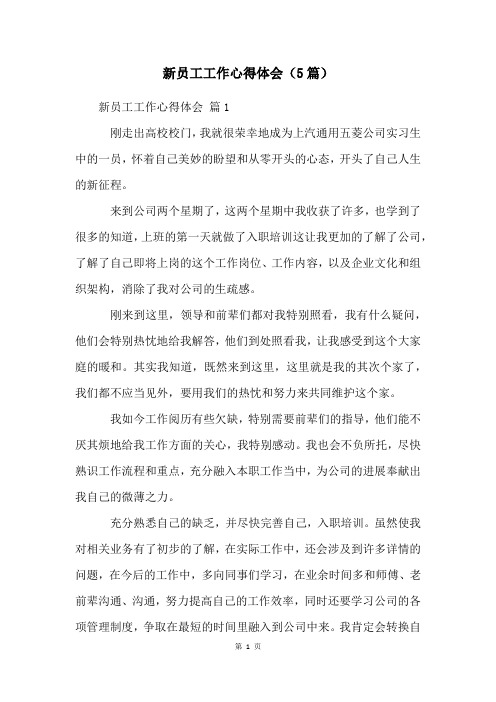 新员工工作心得体会（5篇）

新员工工作心得体会 篇1

刚走出高校校门，我就很荣幸地成为上汽通用五菱公司实习生中的一员，怀着自己美妙的盼望和从零开头的心态，开头了自己人生的新征程。

来到公司两个星期了，这两个星期中我收获了许多，也学到了很多的知道，上班的第一天就做了入职培训这让我更加的了解了公司，了解了自己即将上岗的这个工作岗位、工作内容，以及企业文化和组织架构，消除了我对公司的生疏感。

刚来到这里，领导和前辈们都对我特别照看，我有什么疑问，他们会特别热忱地给我解答，他们到处照看我，让我感受到这个大家庭的暖和。其实我知道，既然来到这里，这里就是我的其次个家了，我们都不应当见外，要用我们的热忱和努力来共同维护这个家。

我如今工作阅历有些欠缺，特别需要前辈们的指导，他们能不厌其烦地给我工作方面的关心，我特别感动。我也会不负所托，尽快熟识工作流程和重点，充分融入本职工作当中，为公司的进展奉献出我自己的微薄之力。

充分熟悉自己的缺乏，并尽快完善自己，入职培训。虽然使我对相关业务有了初步的了解，在实际工作中，还会涉及到许多详情的问题，在今后的工作中，多向同事们学习，在业余时间多和师傅、老前辈沟通、沟通，努力提高自己的工作效率，同时还要学习公司的各项管理制度，争取在最短的时间里融入到公司中来。我肯定会转换自

第 1 页